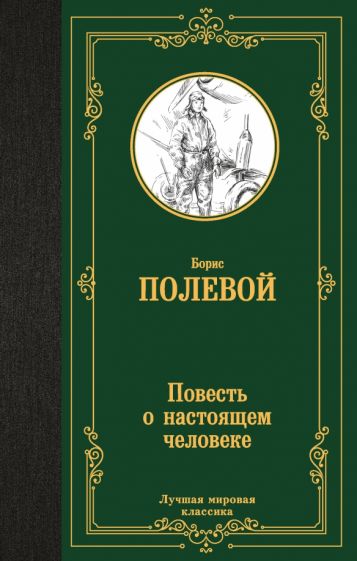 Борис
ПОЛЕВОЙ

Повесть о настоящем человеке

Лучшая мировая классика